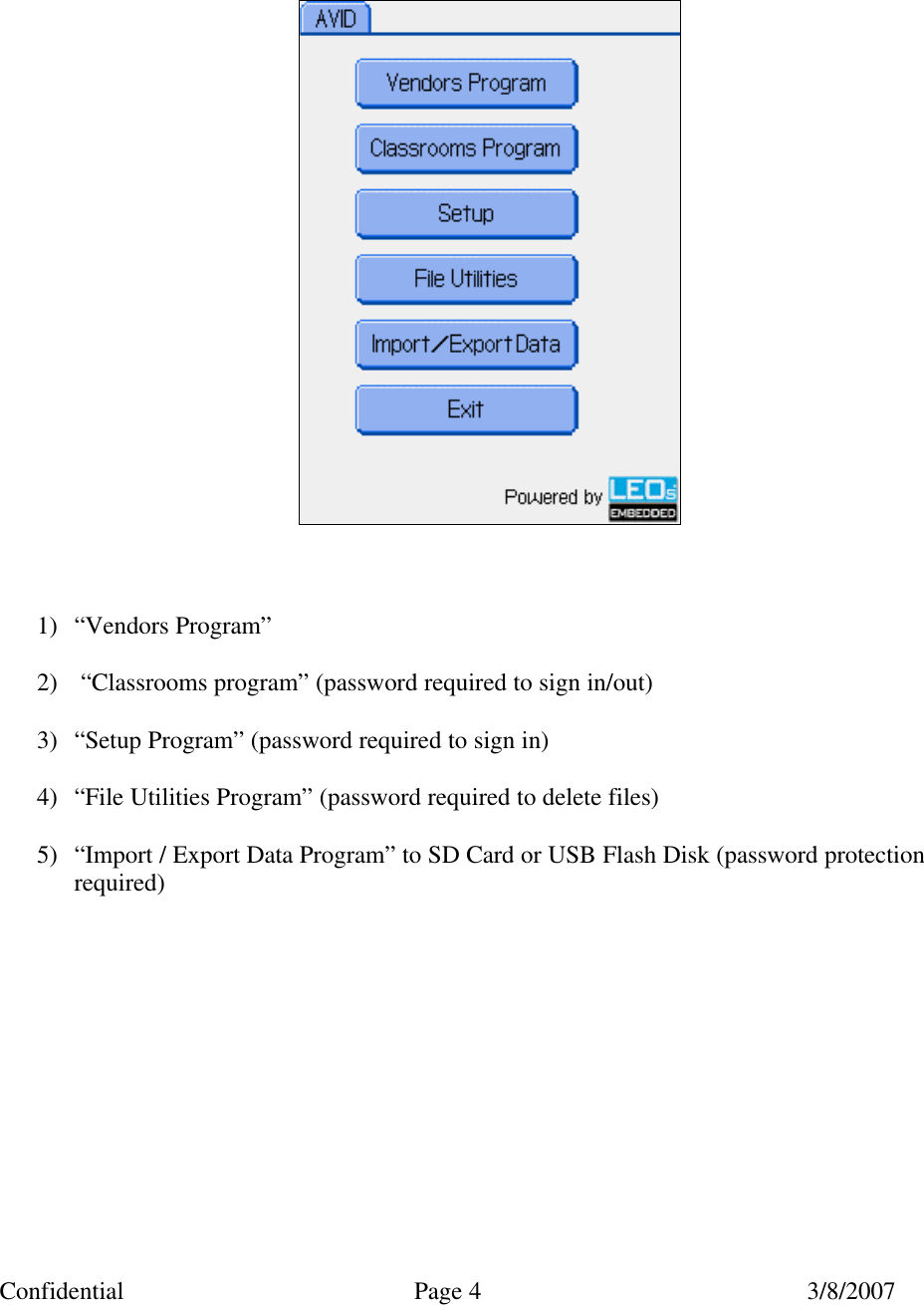 AVID

Vendors Program

Classrooms Program

Setup

File Utilities

Import/Export Data

Exit

Powered by LEOs EMBEDDED

1) “Vendors Program”

2) “Classrooms program” (password required to sign in/out)

3) “Setup Program” (password required to sign in)

4) “File Utilities Program” (password required to delete files)

5) “Import / Export Data Program” to SD Card or USB Flash Disk (password protection required)

Confidential Page 4 3/8/2007